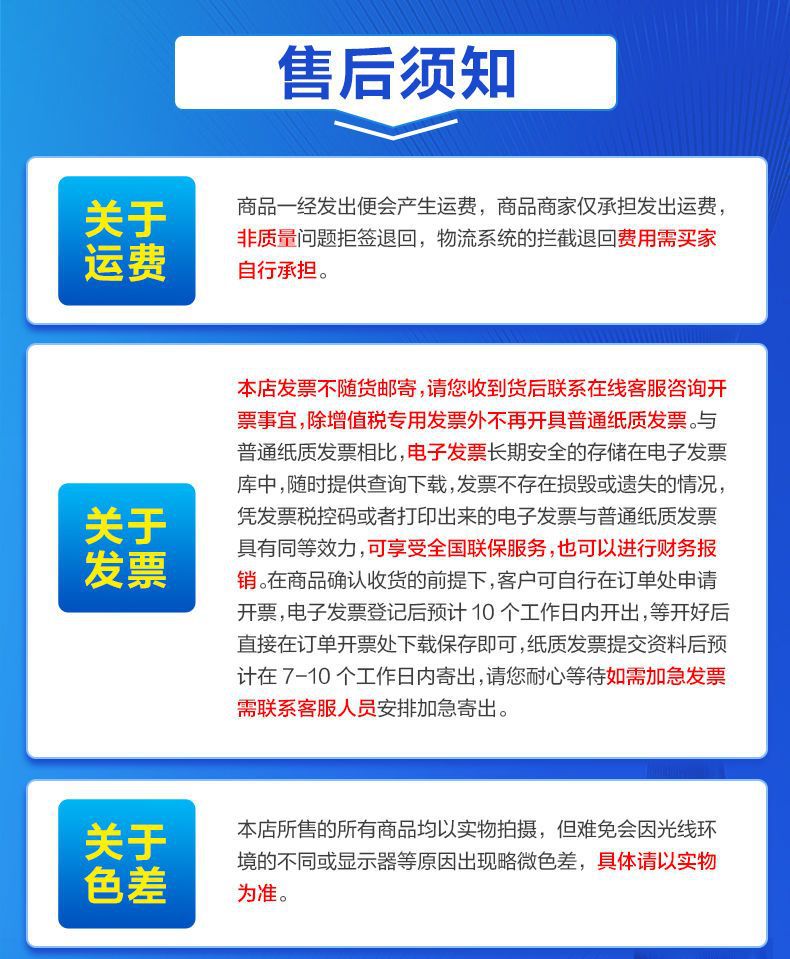 售后须知

关于
运费

商品一经发出便会产生运费，商品商家仅承担发出运费，非质量问题拒签退回，物流系统的拦截退回费用需买家自行承担。

关于
发票

本店发票不随货邮寄，请您收到货后联系在线客服咨询开票事宜，除增值税专用发票外不再开具普通纸质发票。与普通纸质发票相比，电子发票长期安全的存储在电子发票库中，随时提供查询下载，发票不存在损毁或遗失的情况，凭发票税控码或者打印出来的电子发票与普通纸质发票具有同等效力，可享受全国联保服务，也可以进行财务报销。在商品确认收货的前提下，客户可自行在订单处申请开票，电子发票登记后预计10个工作日内开出，等开好后直接在订单开票处下载保存即可，纸质发票提交资料后预计在7-10个工作日内寄出，请您耐心等待如需加急发票需联系客服人员安排加急寄出。

关于
色差

本店所售的所有商品均以实物拍摄，但难免会因光线环境的不同或显示器等原因出现略微色差，具体请以实物为准。